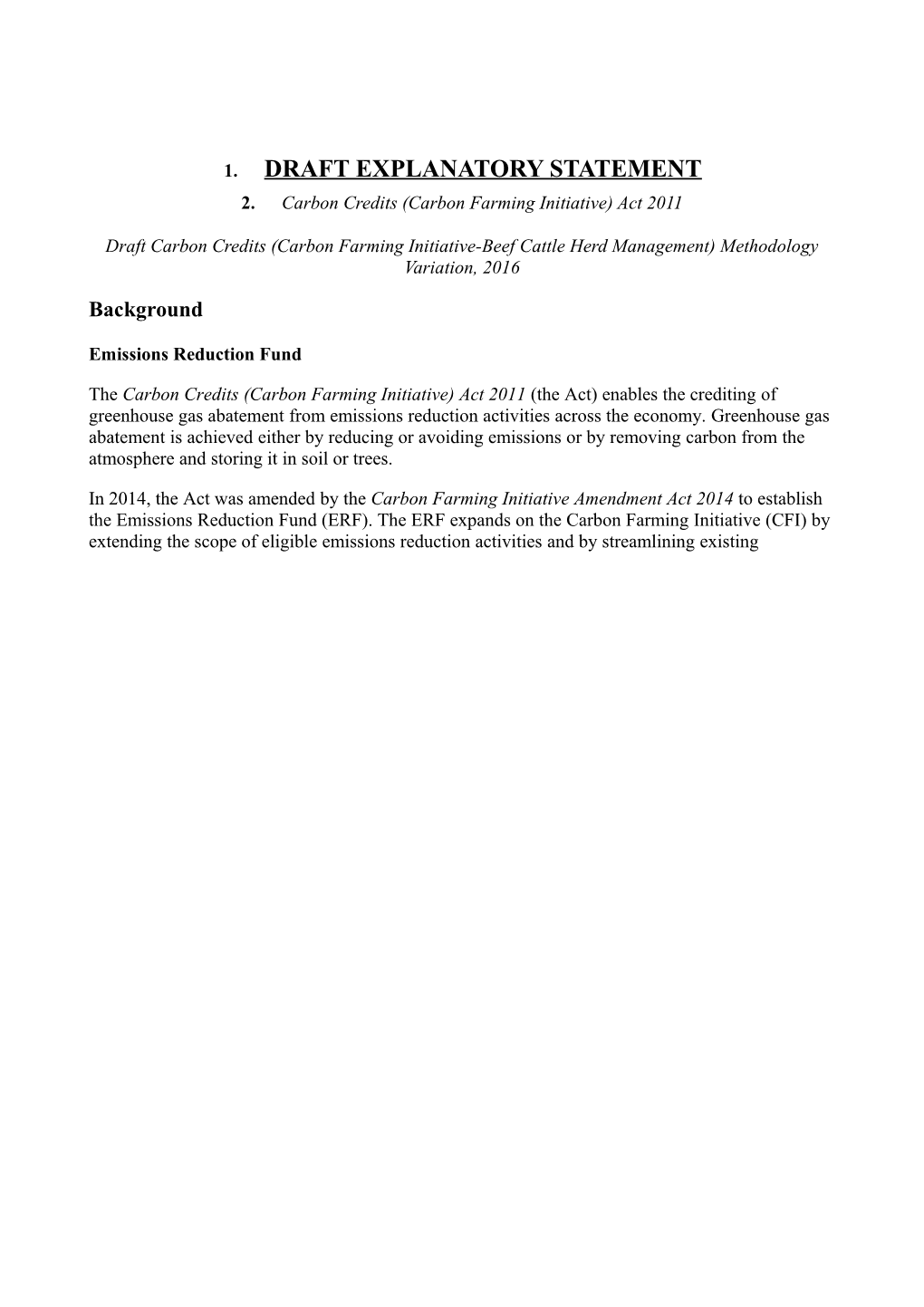 1. DRAFT EXPLANATORY STATEMENT

2. Carbon Credits (Carbon Farming Initiative) Act 2011

Draft Carbon Credits (Carbon Farming Initiative-Beef Cattle Herd Management) Methodology Variation, 2016

Background

Emissions Reduction Fund

The Carbon Credits (Carbon Farming Initiative) Act 2011 (the Act) enables the crediting of greenhouse gas abatement from emissions reduction activities across the economy. Greenhouse gas abatement is achieved either by reducing or avoiding emissions or by removing carbon from the atmosphere and storing it in soil or trees.

In 2014, the Act was amended by the Carbon Farming Initiative Amendment Act 2014 to establish the Emissions Reduction Fund (ERF). The ERF expands on the Carbon Farming Initiative (CFI) by extending the scope of eligible emissions reduction activities and by streamlining existing